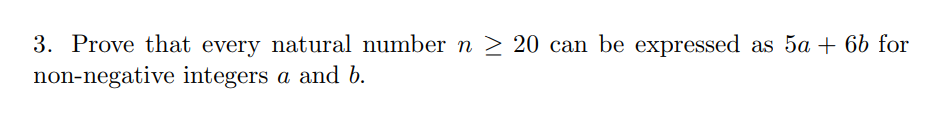 3. Prove that every natural number $n \geq 20$ can be expressed as $5a + 6b$ for non-negative integers $a$ and $b$.